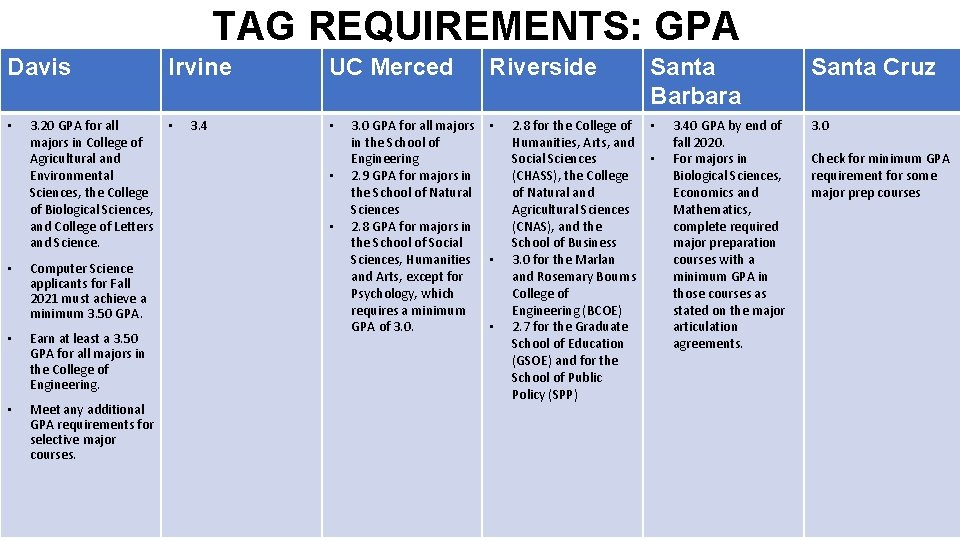 TAG REQUIREMENTS: GPA

| Davis | Irvine | UC Merced | Riverside | Santa Barbara | Santa Cruz |
|---|---|---|---|---|---|
| • 3.20 GPA for all majors in College of Agricultural and Environmental Sciences, the College of Biological Sciences, and College of Letters and Science. • Computer Science applicants for Fall 2021 must achieve a minimum 3.50 GPA. • Earn at least a 3.50 GPA for all majors in the College of Engineering. • Meet any additional GPA requirements for selective major courses. | • 3.4 | • 3.0 GPA for all majors in the School of Engineering • 2.9 GPA for majors in the School of Natural Sciences • 2.8 GPA for majors in the School of Social Sciences, Humanities and Arts, except for Psychology, which requires a minimum GPA of 3.0. | • 2.8 for the College of Humanities, Arts, and Social Sciences (CHASS), the College of Natural and Agricultural Sciences (CNAS), and the School of Business • 3.0 for the Marlan and Rosemary Bourns College of Engineering (BCOE) • 2.7 for the Graduate School of Education (GSOE) and for the School of Public Policy (SPP) | • 3.40 GPA by end of fall 2020. • For majors in Biological Sciences, Economics and Mathematics, complete required major preparation courses with a minimum GPA in those courses as stated on the major articulation agreements. | 3.0 Check for minimum GPA requirement for some major prep courses |